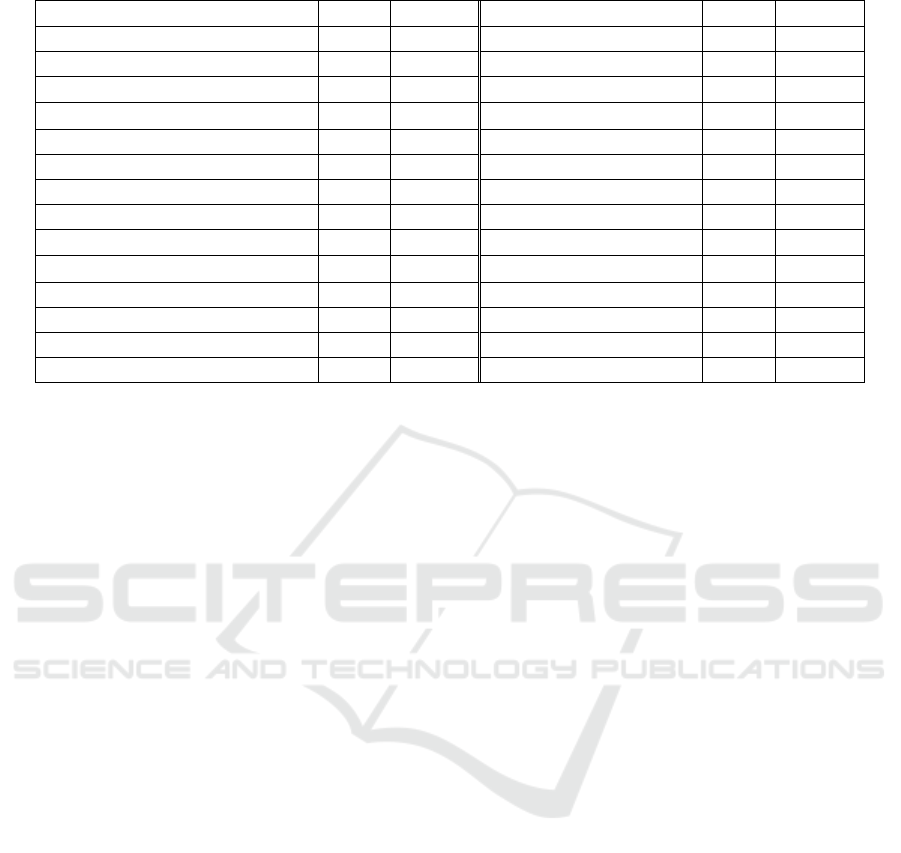 SCITEPRESS
SCIENCE AND TECHNOLOGY PUBLICATIONS